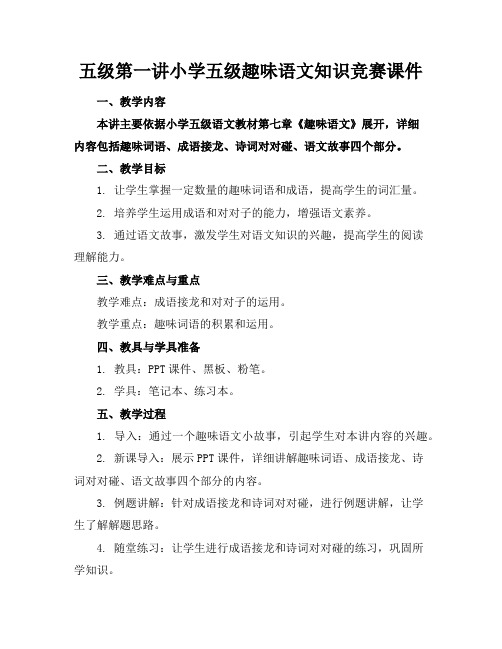 五级第一讲小学五级趣味语文知识竞赛课件

一、教学内容

本讲主要依据小学五级语文教材第七章《趣味语文》展开，详细内容包括趣味词语、成语接龙、诗词对对碰、语文故事四个部分。

二、教学目标

1. 让学生掌握一定数量的趣味词语和成语，提高学生的词汇量。

2. 培养学生运用成语和对对子的能力，增强语文素养。

3. 通过语文故事，激发学生对语文知识的兴趣，提高学生的阅读理解能力。

三、教学难点与重点

教学难点：成语接龙和对对子的运用。

教学重点：趣味词语的积累和运用。

四、教具与学具准备

1. 教具：PPT 课件、黑板、粉笔。

2. 学具：笔记本、练习本。

五、教学过程

1. 导入：通过一个趣味语文小故事，引起学生对本讲内容的兴趣。

2. 新课导入：展示 PPT 课件，详细讲解趣味词语、成语接龙、诗词对对碰、语文故事四个部分的内容。

3. 例题讲解：针对成语接龙和诗词对对碰，进行例题讲解，让学生了解解题思路。

4. 随堂练习：让学生进行成语接龙和诗词对对碰的练习，巩固所学知识。